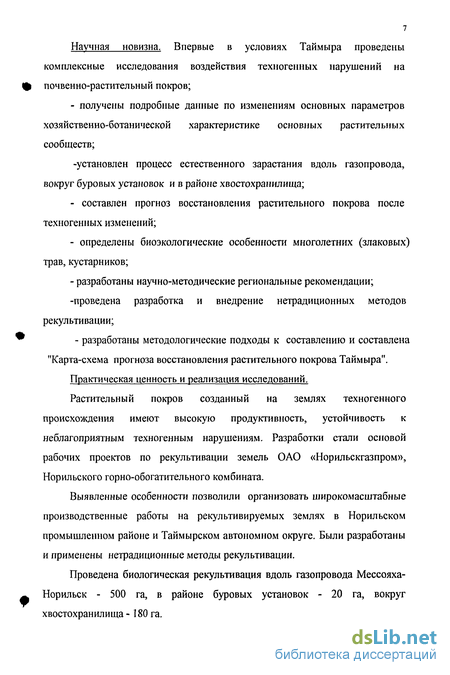 7

Научная новизна. Впервые в условиях Таймыра проведены комплексные исследования воздействия техногенных нарушений на почвенно-растительный покров;

- получены подробные данные по изменениям основных параметров хозяйственно-ботанической характеристике основных растительных сообществ;

-установлен процесс естественного зарастания вдоль газопровода, вокруг буровых установок и в районе хвостохранилища;

- составлен прогноз восстановления растительного покрова после техногенных изменений;

- определены биоэкологические особенности многолетних (злаковых) трав, кустарников;

- разработаны научно-методические региональные рекомендации;

-проведена разработка и внедрение нетрадиционных методов рекультивации;

- разработаны методологические подходы к составлению и составлена "Карта-схема прогноза восстановления растительного покрова Таймыра".

Практическая ценность и реализация исследований.

Растительный покров созданный на землях техногенного происхождения имеют высокую продуктивность, устойчивость к неблагоприятным техногенным нарушениям. Разработки стали основой рабочих проектов по рекультивации земель ОАО «Норильскгазпром», Норильского горно-обогатительного комбината.

Выявленные особенности позволили организовать широкомасштабные производственные работы на рекультивируемых землях в Норильском промышленном районе и Таймырском автономном округе. Были разработаны и применены нетрадиционные методы рекультивации.

Проведена биологическая рекультивация вдоль газопровода Мессояха-Норильск - 500 га, в районе буровых установок - 20 га, вокруг хвостохранилища - 180 га.

dsLib.net
библиотека диссертаций